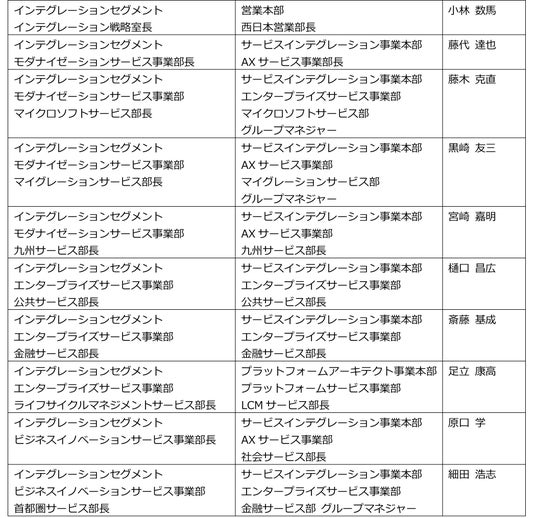 | | | |
|---|---|---|
| インテグレーションセグメント インテグレーション戦略室長 | 営業本部 西日本営業部長 | 小林 数馬 |
| インテグレーションセグメント モダナイゼーションサービス事業部長 | サービスインテグレーション事業本部 AX サービス事業部長 | 藤代 達也 |
| インテグレーションセグメント モダナイゼーションサービス事業部 マイクロソフトサービス部長 | サービスインテグレーション事業本部 エンタープライズサービス事業部 マイクロソフトサービス部 グループマネジャー | 藤木 克直 |
| インテグレーションセグメント モダナイゼーションサービス事業部 マイグレーションサービス部長 | サービスインテグレーション事業本部 AX サービス事業部 マイグレーションサービス部 グループマネジャー | 黒崎 友三 |
| インテグレーションセグメント モダナイゼーションサービス事業部 九州サービス部長 | サービスインテグレーション事業本部 AX サービス事業部 九州サービス部長 | 宮崎 嘉明 |
| インテグレーションセグメント エンタープライズサービス事業部 公共サービス部長 | サービスインテグレーション事業本部 エンタープライズサービス事業部 公共サービス部長 | 樋口 昌広 |
| インテグレーションセグメント エンタープライズサービス事業部 金融サービス部長 | サービスインテグレーション事業本部 エンタープライズサービス事業部 金融サービス部長 | 斎藤 基成 |
| インテグレーションセグメント エンタープライズサービス事業部 ライフサイクルマネジメントサービス部長 | プラットフォームアーキテクト事業本部 プラットフォームサービス事業部 LCM サービス部長 | 足立 康高 |
| インテグレーションセグメント ビジネスイノベーションサービス事業部長 | サービスインテグレーション事業本部 AX サービス事業部 社会サービス部長 | 原口 学 |
| インテグレーションセグメント ビジネスイノベーションサービス事業部 首都圏サービス部長 | サービスインテグレーション事業本部 エンタープライズサービス事業部 金融サービス部 グループマネジャー | 細田 浩志 |